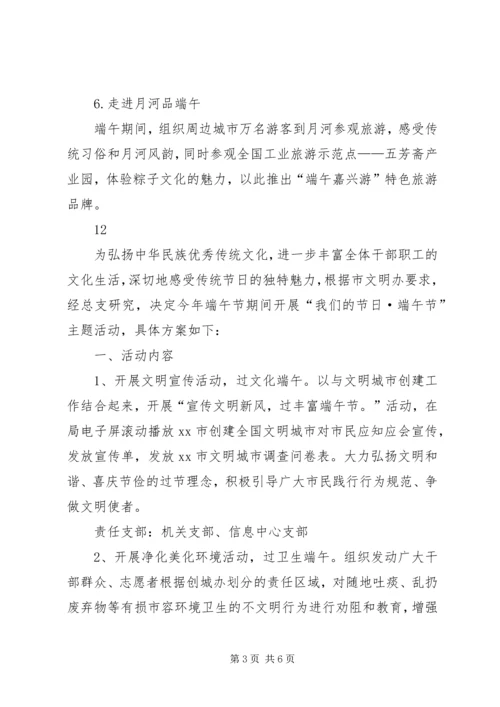 6.走进月河品端午

端午期间，组织周边城市万名游客到月河参观旅游，感受传统习俗和月河风韵，同时参观全国工业旅游示范点——五芳斋产业园，体验粽子文化的魅力，以此推出“端午嘉兴游”特色旅游品牌。

12

为弘扬中华民族优秀传统文化，进一步丰富全体干部职工的文化生活，深切地感受传统节日的独特魅力，根据市文明办要求，经总支研究，决定今年端午节期间开展“我们的节日·端午节”主题活动，具体方案如下：

一、活动内容

1、开展文明宣传活动，过文化端午。以与文明城市创建工作结合起来，开展“宣传文明新风，过丰富端午节。”活动，在局电子屏滚动播放xx市创建全国文明城市对市民应知应会宣传，发放宣传单，发放xx市文明城市调查问卷表。大力弘扬文明和谐、喜庆节俭的过节理念，积极引导广大市民践行行为规范、争做文明使者。

责任支部：机关支部、信息中心支部

2、开展净化美化环境活动，过卫生端午。组织发动广大干部群众、志愿者根据创城办划分的责任区域，对随地吐痰、乱扔废弃物等有损市容环境卫生的不文明行为进行劝阻和教育，增强

第3页 共6页